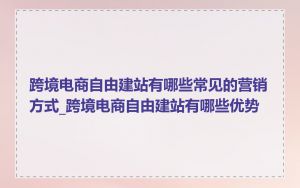 跨境电商自由建站有哪些常见的营销方式_跨境电商自由建站有哪些优势